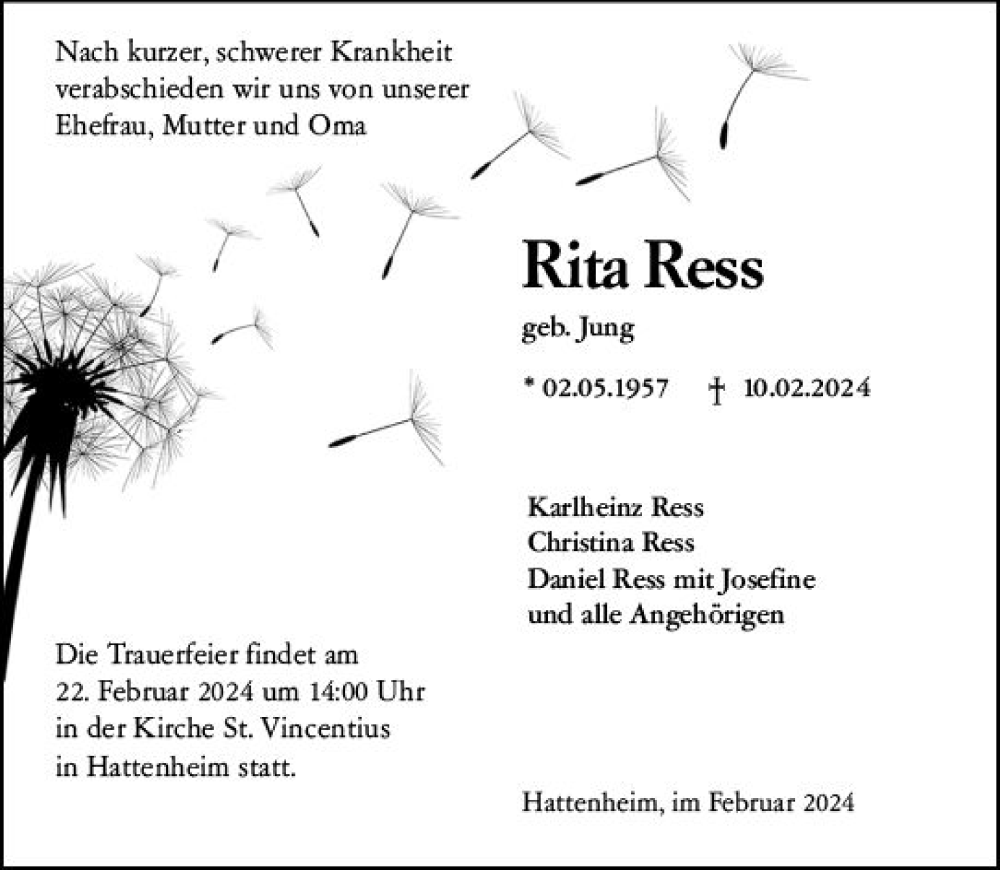 Nach kurzer, schwerer Krankheit verabschieden wir uns von unserer Ehefrau, Mutter und Oma

Rita Ress

geb. Jung

* 02.05.1957 † 10.02.2024

Karlheinz Ress
Christina Ress
Daniel Ress mit Josefine
und alle Angehörigen

Die Trauerfeier findet am 22. Februar 2024 um 14:00 Uhr in der Kirche St. Vincentius in Hattenheim statt.

Hattenheim, im Februar 2024